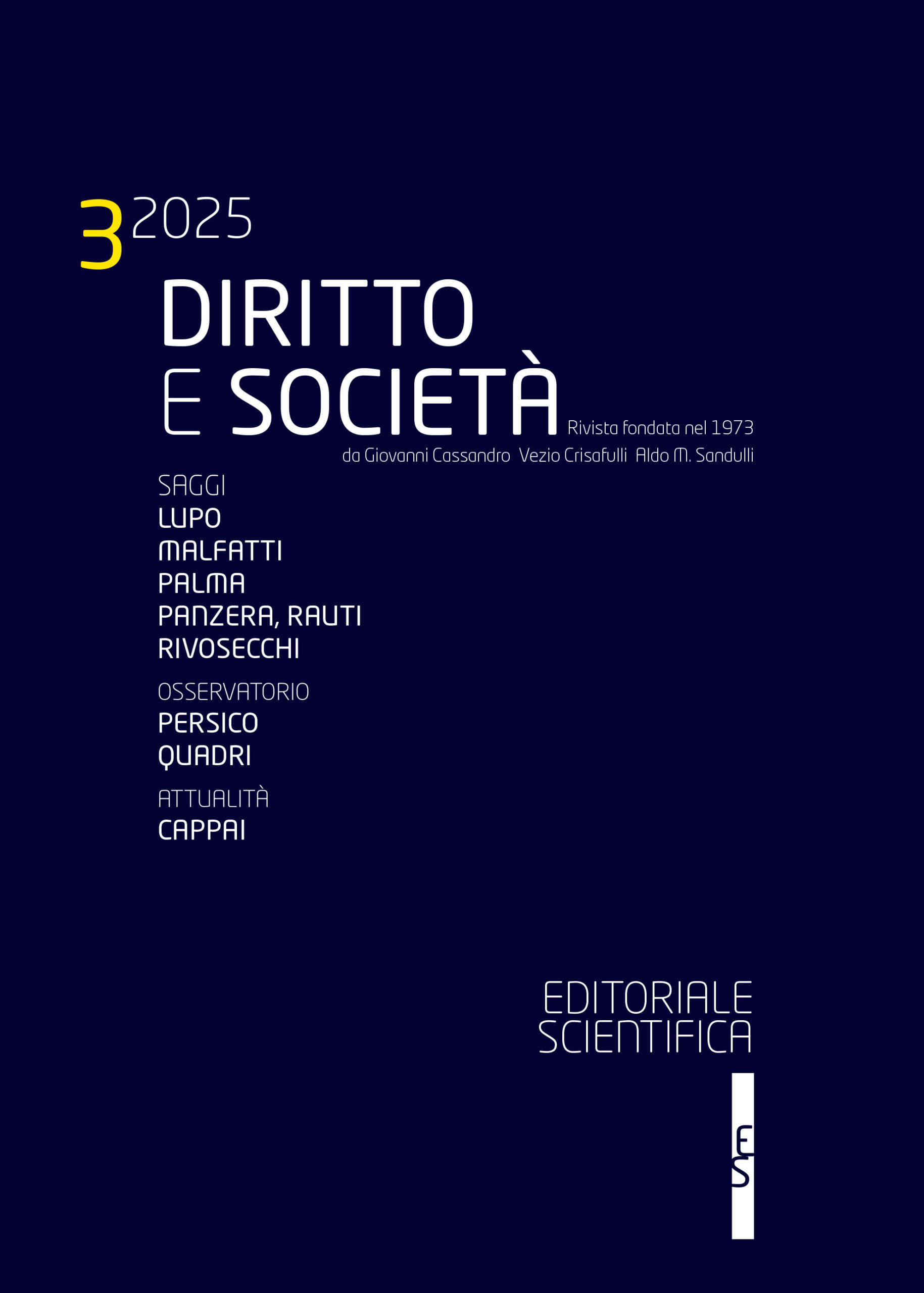 3 2025

DIRITTO E SOCIETÀ

Rivista fondata nel 1973
da Giovanni Cassandro Vezio Crisafulli Aldo M. Sandulli

SAGGI
LUPO
MALFATTI
PALMA
PANZERA, RAUTI
RIVOSECCHI

OSSERVATORIO
PERSICO
QUADRI

ATTUALITÀ
CAPPAI

EDITORIALE SCIENTIFICA

ES